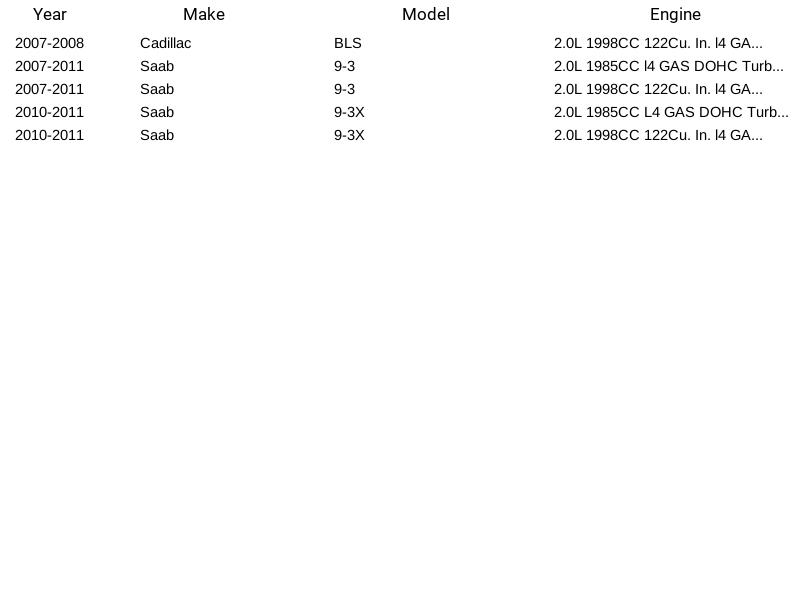 | Year | Make | Model | Engine |
|---|---|---|---|
| 2007-2008 | Cadillac | BLS | 2.0L 1998CC 122Cu. In. l4 GA... |
| 2007-2011 | Saab | 9-3 | 2.0L 1985CC l4 GAS DOHC Turb... |
| 2007-2011 | Saab | 9-3 | 2.0L 1998CC 122Cu. In. l4 GA... |
| 2010-2011 | Saab | 9-3X | 2.0L 1985CC L4 GAS DOHC Turb... |
| 2010-2011 | Saab | 9-3X | 2.0L 1998CC 122Cu. In. l4 GA... |